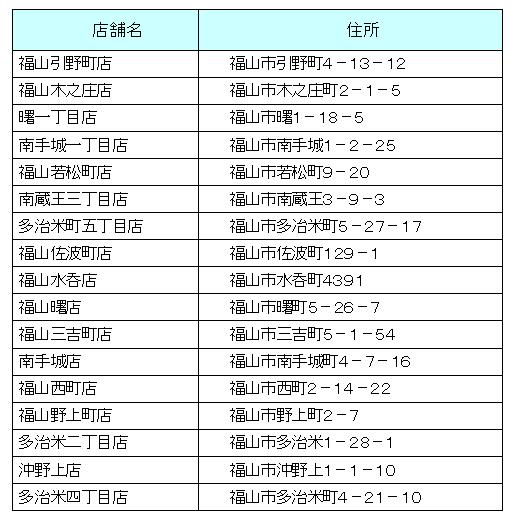 | 店舗名 | 住所 |
|---|---|
| 福山引野町店 | 福山市引野町4－13－12 |
| 福山木之庄店 | 福山市木之庄町2－1－5 |
| 曙一丁目店 | 福山市曙1－18－5 |
| 南手城一丁目店 | 福山市南手城1－2－25 |
| 福山若松町店 | 福山市若松町9－20 |
| 南蔵王三丁目店 | 福山市南蔵王3－9－3 |
| 多治米町五丁目店 | 福山市多治米町5－27－17 |
| 福山佐波町店 | 福山市佐波町129－1 |
| 福山水呑店 | 福山市水呑町4391 |
| 福山曙店 | 福山市曙町5－26－7 |
| 福山三吉町店 | 福山市三吉町5－1－54 |
| 南手城店 | 福山市南手城町4－7－16 |
| 福山西町店 | 福山市西町2－14－22 |
| 福山野上町店 | 福山市野上町2－7 |
| 多治米二丁目店 | 福山市多治米1－28－1 |
| 沖野上店 | 福山市沖野上1－1－10 |
| 多治米四丁目店 | 福山市多治米町4－21－10 |